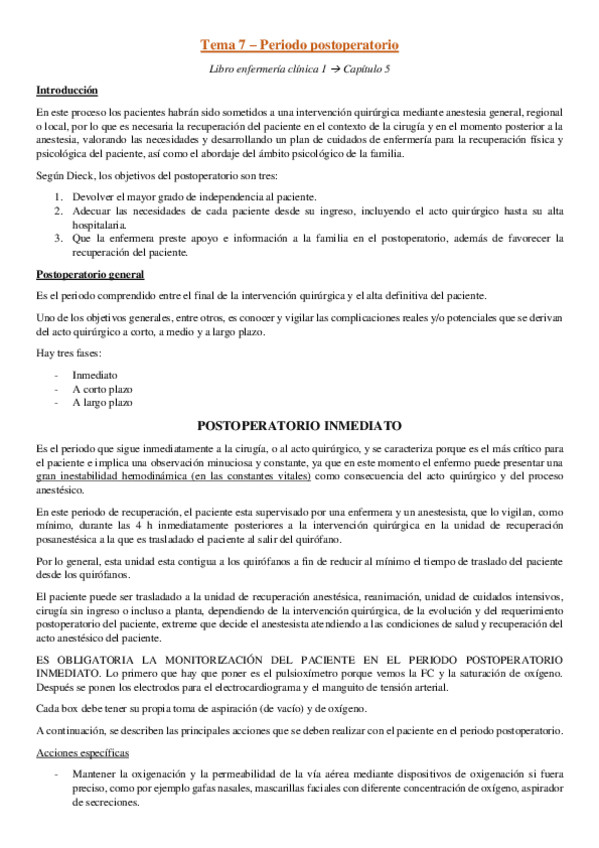 Tema 7 – Periodo postoperatorio

Libro enfermería clínica 1 → Capítulo 5

Introducción

En este proceso los pacientes habrán sido sometidos a una intervención quirúrgica mediante anestesia general, regional o local, por lo que es necesaria la recuperación del paciente en el contexto de la cirugía y en el momento posterior a la anestesia, valorando las necesidades y desarrollando un plan de cuidados de enfermería para la recuperación física y psicológica del paciente, así como el abordaje del ámbito psicológico de la familia.

Según Dieck, los objetivos del postoperatorio son tres:

1. Devolver el mayor grado de independencia al paciente.
2. Adecuar las necesidades de cada paciente desde su ingreso, incluyendo el acto quirúrgico hasta su alta hospitalaria.
3. Que la enfermera preste apoyo e información a la familia en el postoperatorio, además de favorecer la recuperación del paciente.

Postoperatorio general

Es el periodo comprendido entre el final de la intervención quirúrgica y el alta definitiva del paciente.

Uno de los objetivos generales, entre otros, es conocer y vigilar las complicaciones reales y/o potenciales que se derivan del acto quirúrgico a corto, a medio y a largo plazo.

Hay tres fases:

- Inmediato
- A corto plazo
- A largo plazo

POSTOPERATORIO INMEDIATO

Es el periodo que sigue inmediatamente a la cirugía, o al acto quirúrgico, y se caracteriza porque es el más crítico para el paciente e implica una observación minuciosa y constante, ya que en este momento el enfermo puede presentar una gran inestabilidad hemodinámica (en las constantes vitales) como consecuencia del acto quirúrgico y del proceso anestésico.

En este periodo de recuperación, el paciente esta supervisado por una enfermera y un anestesista, que lo vigilan, como mínimo, durante las 4 h inmediatamente posteriores a la intervención quirúrgica en la unidad de recuperación posanestésica a la que es trasladado el paciente al salir del quirófano.

Por lo general, esta unidad esta contigua a los quirófanos a fin de reducir al mínimo el tiempo de traslado del paciente desde los quirófanos.

El paciente puede ser trasladado a la unidad de recuperación anestésica, reanimación, unidad de cuidados intensivos, cirugía sin ingreso o incluso a planta, dependiendo de la intervención quirúrgica, de la evolución y del requerimiento postoperatorio del paciente, extreme que decide el anestesista atendiendo a las condiciones de salud y recuperación del acto anestésico del paciente.

ES OBLIGATORIA LA MONITORIZACIÓN DEL PACIENTE EN EL PERIODO POSTOPERATORIO INMEDIATO. Lo primero que hay que poner es el pulsioxímetro porque vemos la FC y la saturación de oxígeno. Después se ponen los electrodos para el electrocardiograma y el manguito de tensión arterial.

Cada box debe tener su propia toma de aspiración (de vacío) y de oxígeno.

A continuación, se describen las principales acciones que se deben realizar con el paciente en el periodo postoperatorio.

Acciones específicas

- Mantener la oxigenación y la permeabilidad de la vía aérea mediante dispositivos de oxigenación si fuera preciso, como por ejemplo gafas nasales, mascarillas faciales con diferente concentración de oxígeno, aspirador de secreciones.